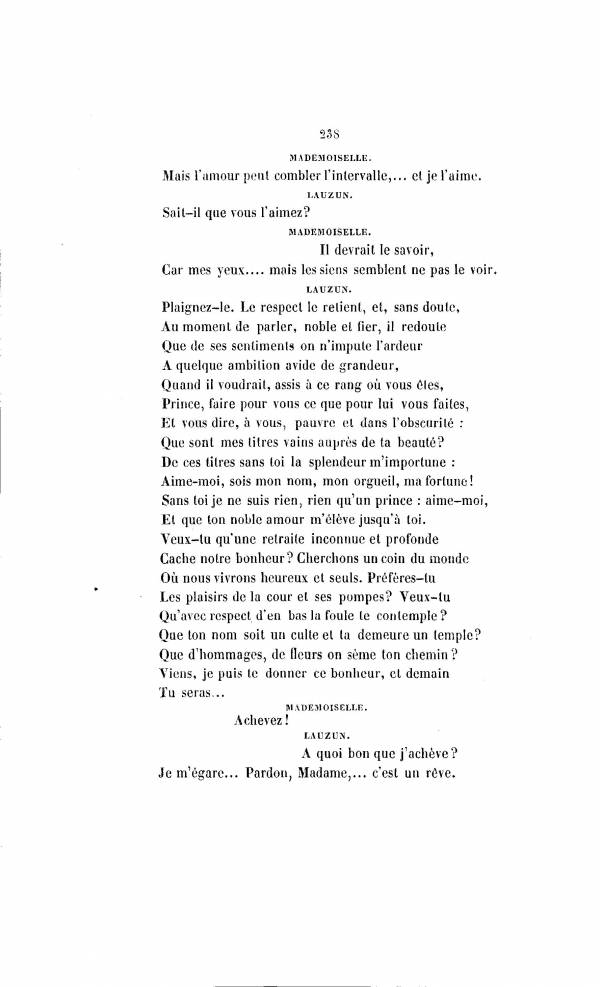 238

MADEMOISELLE.

Mais l'amour peut combler l'intervalle,... et je l'aime.

LAUZUN.

Sait-il que vous l'aimez?

MADEMOISELLE.

Il devrait le savoir,
Car mes yeux.... mais les siens semblent ne pas le voir.

LAUZUN.

Plaignez-le. Le respect le retient, et, sans doute,
Au moment de parler, noble et fier, il redoute
Que de ses sentiments on n'impute l'ardeur
A quelque ambition avide de grandeur,
Quand il voudrait, assis à ce rang où vous êtes,
Prince, faire pour vous ce que pour lui vous faites,
Et vous dire, à vous, pauvre et dans l'obscurité :
Que sont mes titres vains auprès de ta beauté?
De ces titres sans toi la splendeur m'importune :
Aime-moi, sois mon nom, mon orgueil, ma fortune!
Sans toi je ne suis rien, rien qu'un prince : aime-moi,
Et que ton noble amour m'élève jusqu'à toi.
Veux-tu qu'une retraite inconnue et profonde
Cache notre bonheur? Cherchons un coin du monde
Où nous vivrons heureux et seuls. Préfères-tu
Les plaisirs de la cour et ses pompes? Veux-tu
Qu'avec respect d'en bas la foule te contemple?
Que ton nom soit un culte et ta demeure un temple?
Que d'hommages, de fleurs on sème ton chemin?
Viens, je puis te donner ce bonheur, et demain
Tu seras...

MADEMOISELLE.

Achevez!

LAUZUN.

A quoi bon que j'achève?
Je m'égare... Pardon, Madame,... c'est un rêve.